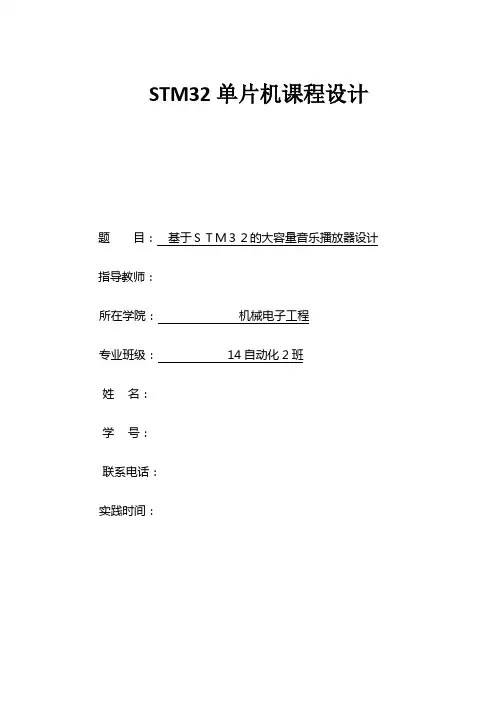 STM32 单片机课程设计

题 目： 基于ＳＴＭ３２的大容量音乐播放器设计

指导教师：

所在学院： 机械电子工程

专业班级： 14 自动化 2 班

姓 名：

学 号：

联系电话：

实践时间：